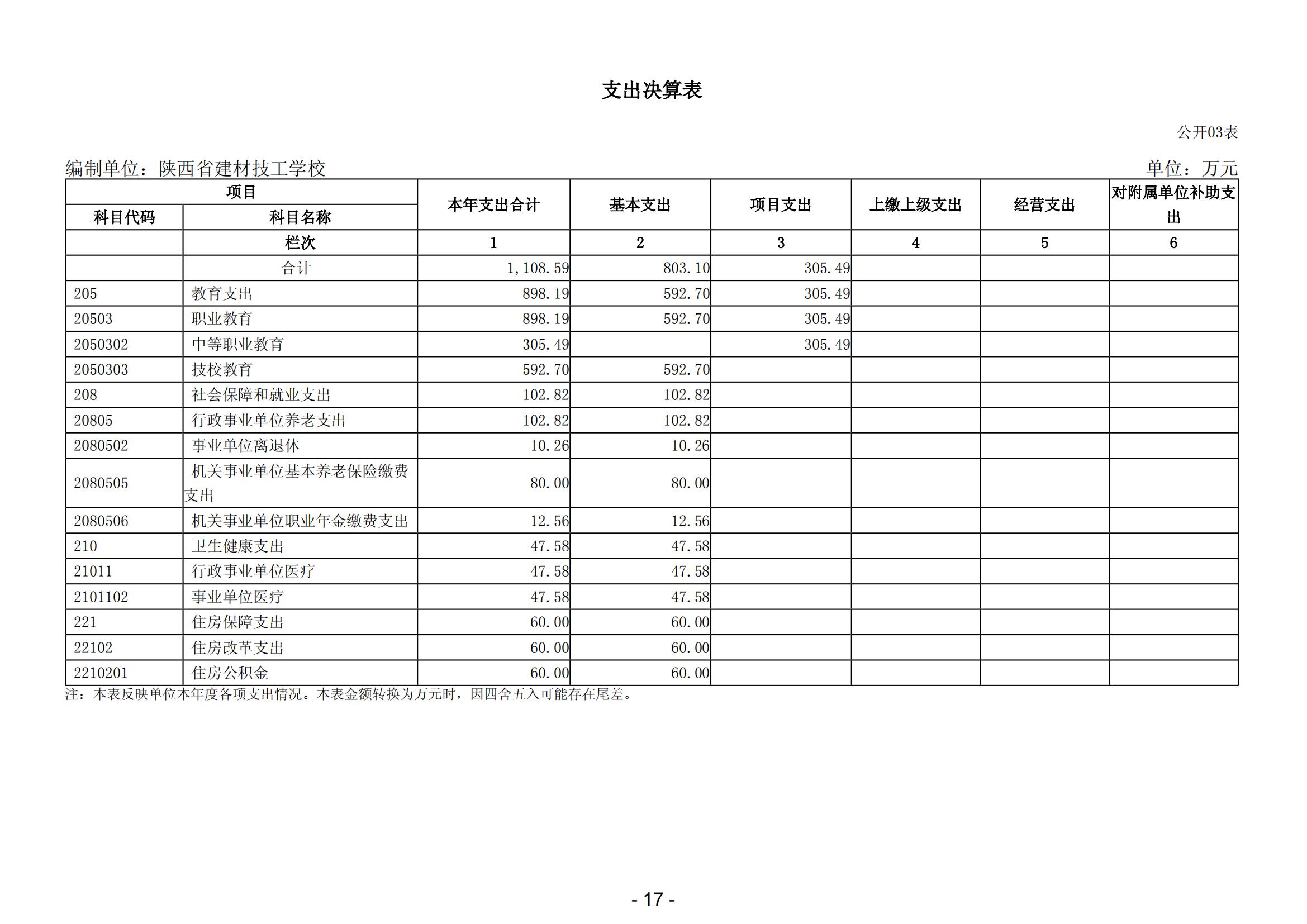 支出决算表

公开03表

编制单位：陕西省建材技工学校

单位：万元

| 项目 | | 本年支出合计 | 基本支出 | 项目支出 | 上缴上级支出 | 经营支出 | 对附属单位补助支出 |
|---|---|---|---|---|---|---|---|
| 科目代码 | 科目名称 | | | | | | |
| | 栏次 | 1 | 2 | 3 | 4 | 5 | 6 |
| | 合计 | 1,108.59 | 803.10 | 305.49 | | | |
| 205 | 教育支出 | 898.19 | 592.70 | 305.49 | | | |
| 20503 | 职业教育 | 898.19 | 592.70 | 305.49 | | | |
| 2050302 | 中等职业教育 | 305.49 | | 305.49 | | | |
| 2050303 | 技校教育 | 592.70 | 592.70 | | | | |
| 208 | 社会保障和就业支出 | 102.82 | 102.82 | | | | |
| 20805 | 行政事业单位养老支出 | 102.82 | 102.82 | | | | |
| 2080502 | 事业单位离退休 | 10.26 | 10.26 | | | | |
| 2080505 | 机关事业单位基本养老保险缴费支出 | 80.00 | 80.00 | | | | |
| 2080506 | 机关事业单位职业年金缴费支出 | 12.56 | 12.56 | | | | |
| 210 | 卫生健康支出 | 47.58 | 47.58 | | | | |
| 21011 | 行政事业单位医疗 | 47.58 | 47.58 | | | | |
| 2101102 | 事业单位医疗 | 47.58 | 47.58 | | | | |
| 221 | 住房保障支出 | 60.00 | 60.00 | | | | |
| 22102 | 住房改革支出 | 60.00 | 60.00 | | | | |
| 2210201 | 住房公积金 | 60.00 | 60.00 | | | | |

注：本表反映单位本年度各项支出情况。本表金额转换为万元时，因四舍五入可能存在尾差。

- 17 -